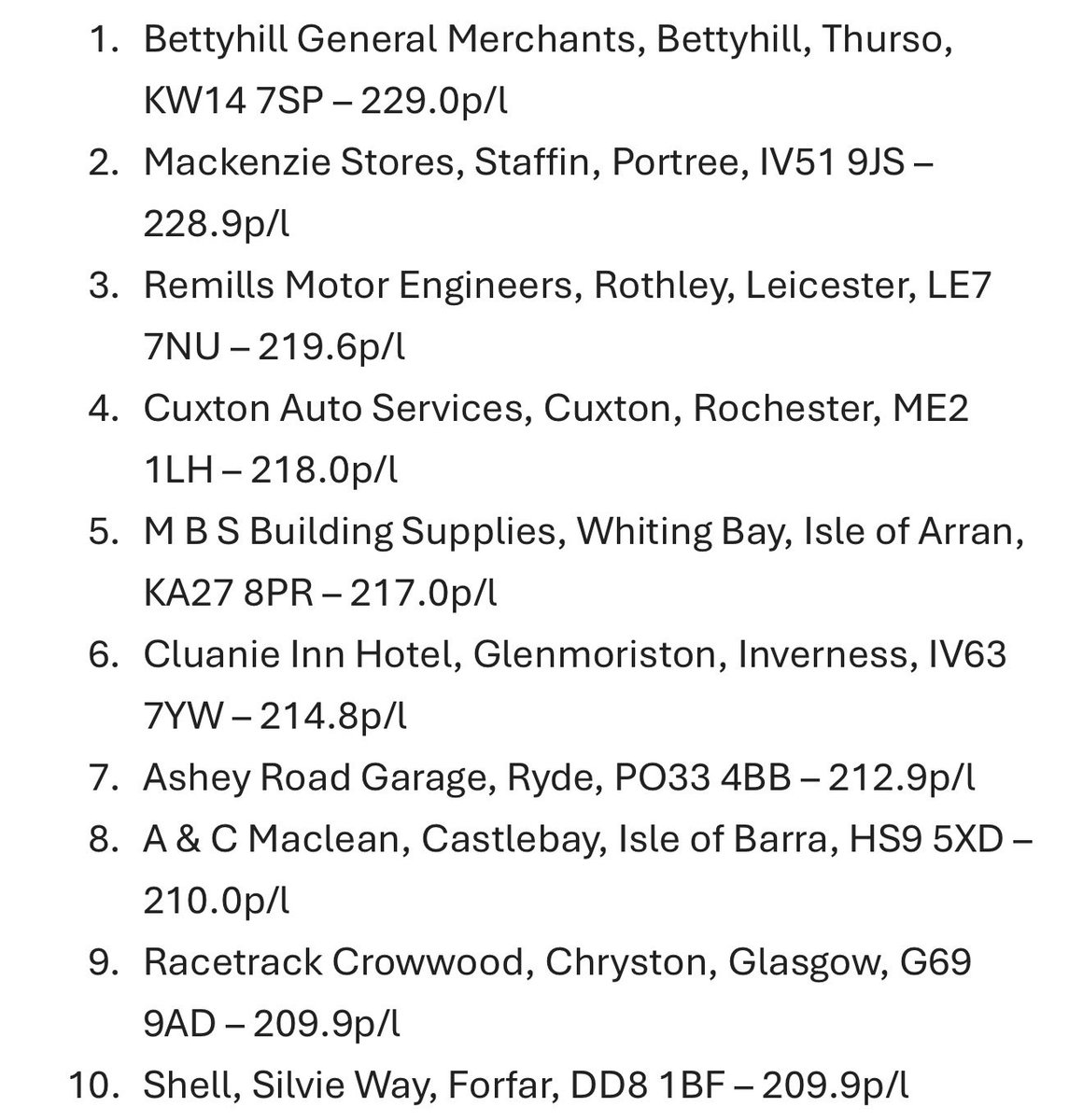 1. Bettyhill General Merchants, Bettyhill, Thurso, KW14 7SP – 229.0p/l
2. Mackenzie Stores, Staffin, Portree, IV51 9JS – 228.9p/l
3. Remills Motor Engineers, Rothley, Leicester, LE7 7NU – 219.6p/l
4. Cuxton Auto Services, Cuxton, Rochester, ME2 1LH – 218.0p/l
5. M B S Building Supplies, Whiting Bay, Isle of Arran, KA27 8PR – 217.0p/l
6. Cluanie Inn Hotel, Glenmoriston, Inverness, IV63 7YW – 214.8p/l
7. Ashey Road Garage, Ryde, PO33 4BB – 212.9p/l
8. A & C Maclean, Castlebay, Isle of Barra, HS9 5XD – 210.0p/l
9. Racetrack Crowwood, Chryston, Glasgow, G69 9AD – 209.9p/l
10. Shell, Silvie Way, Forfar, DD8 1BF – 209.9p/l